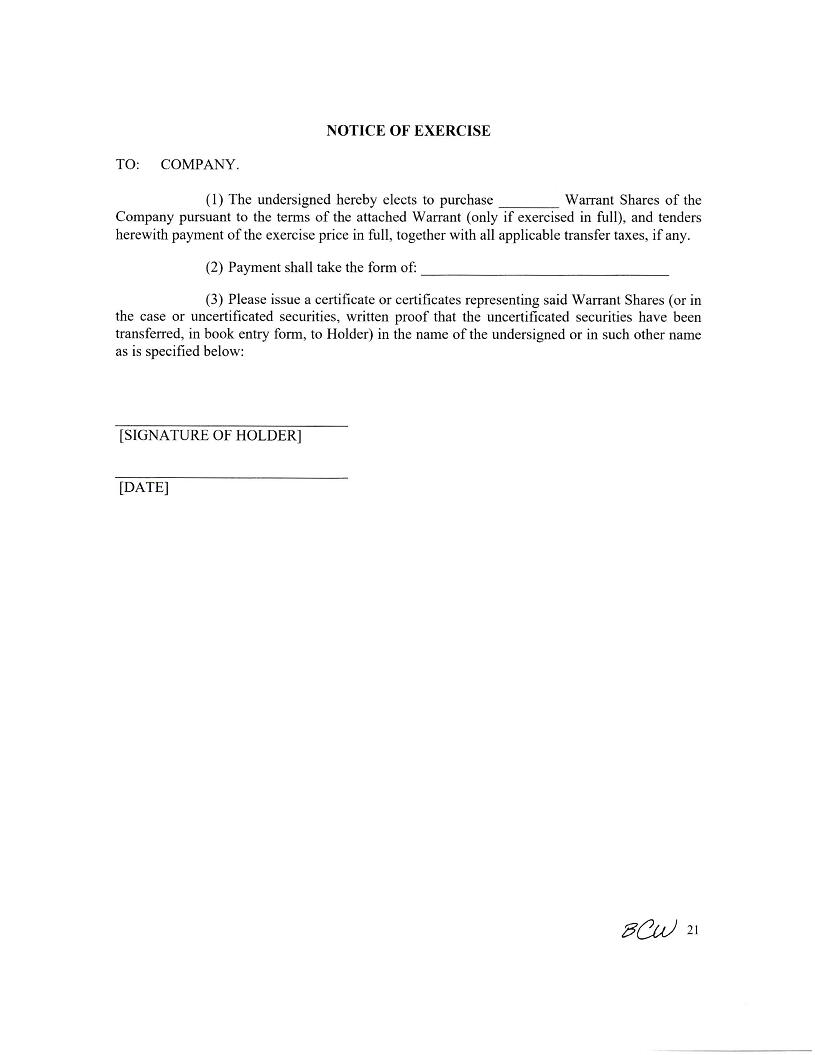 NOTICE OF EXERCISE

TO: COMPANY.

(1) The undersigned hereby elects to purchase ________ Warrant Shares of the Company pursuant to the terms of the attached Warrant (only if exercised in full), and tenders herewith payment of the exercise price in full, together with all applicable transfer taxes, if any.

(2) Payment shall take the form of: ________________________________

(3) Please issue a certificate or certificates representing said Warrant Shares (or in the case or uncertificated securities, written proof that the uncertificated securities have been transferred, in book entry form, to Holder) in the name of the undersigned or in such other name as is specified below:

______________________________
[SIGNATURE OF HOLDER]

______________________________
[DATE]

BCW 21